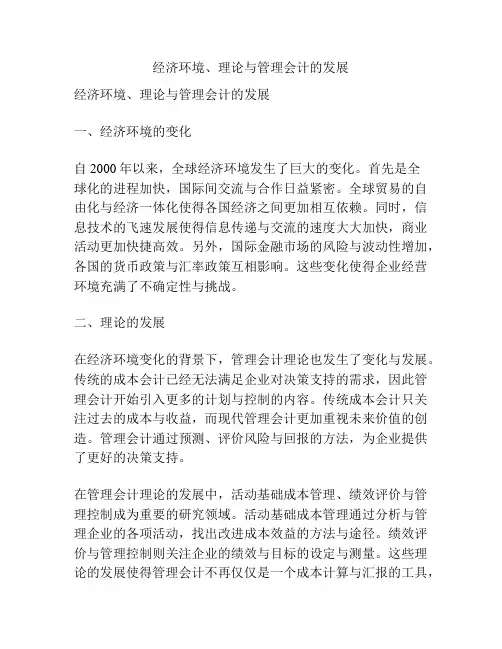 经济环境、理论与管理会计的发展

经济环境、理论与管理会计的发展

一、经济环境的变化

自 2000 年以来，全球经济环境发生了巨大的变化。首先是全球化的进程加快，国际间交流与合作日益紧密。全球贸易的自由化与经济一体化使得各国经济之间更加相互依赖。同时，信息技术的飞速发展使得信息传递与交流的速度大大加快，商业活动更加快捷高效。另外，国际金融市场的风险与波动性增加，各国的货币政策与汇率政策互相影响。这些变化使得企业经营环境充满了不确定性与挑战。

二、理论的发展

在经济环境变化的背景下，管理会计理论也发生了变化与发展。传统的成本会计已经无法满足企业对决策支持的需求，因此管理会计开始引入更多的计划与控制的内容。传统成本会计只关注过去的成本与收益，而现代管理会计更加重视未来价值的创造。管理会计通过预测、评价风险与回报的方法，为企业提供了更好的决策支持。

在管理会计理论的发展中，活动基础成本管理、绩效评价与管理控制成为重要的研究领域。活动基础成本管理通过分析与管理企业的各项活动，找出改进成本效益的方法与途径。绩效评价与管理控制则关注企业的绩效与目标的设定与测量。这些理论的发展使得管理会计不再仅仅是一个成本计算与汇报的工具，